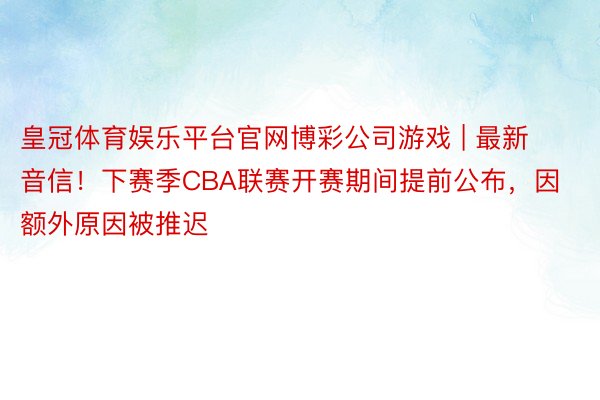 皇冠体育娱乐平台官网博彩公司游戏 | 最新音信！下赛季CBA联赛开赛期间提前公布，因额外原因被推迟